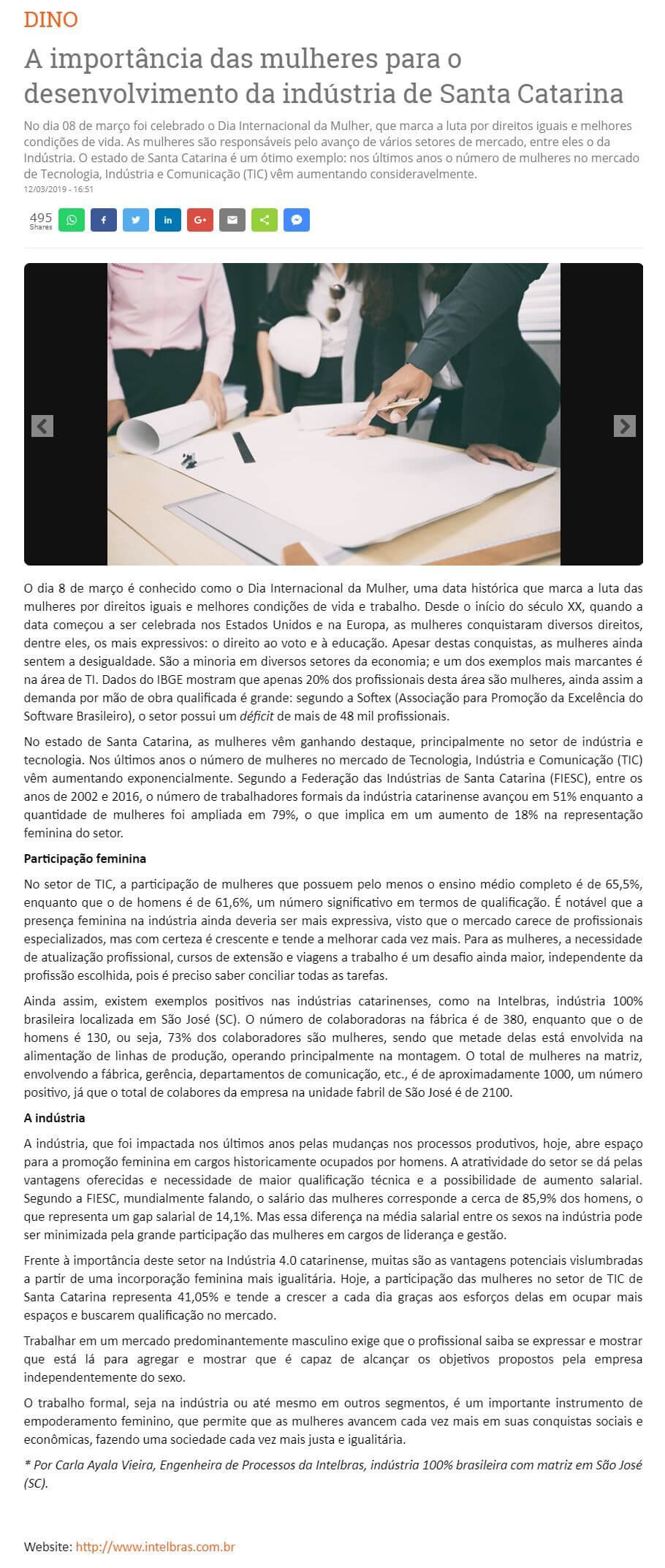 DINO

A importância das mulheres para o desenvolvimento da indústria de Santa Catarina

No dia 08 de março foi celebrado o Dia Internacional da Mulher, que marca a luta por direitos iguais e melhores condições de vida. As mulheres são responsáveis pelo avanço de vários setores de mercado, entre eles o da Indústria. O estado de Santa Catarina é um ótimo exemplo: nos últimos anos o número de mulheres no mercado de Tecnologia, Indústria e Comunicação (TIC) vêm aumentando consideravelmente.

12/03/2019 - 16:51

495 Shares

O dia 8 de março é conhecido como o Dia Internacional da Mulher, uma data histórica que marca a luta das mulheres por direitos iguais e melhores condições de vida e trabalho. Desde o início do século XX, quando a data começou a ser celebrada nos Estados Unidos e na Europa, as mulheres conquistaram diversos direitos, dentre eles, os mais expressivos: o direito ao voto e à educação. Apesar destas conquistas, as mulheres ainda sentem a desigualdade. São a minoria em diversos setores da economia; e um dos exemplos mais marcantes é na área de TI. Dados do IBGE mostram que apenas 20% dos profissionais desta área são mulheres, ainda assim a demanda por mão de obra qualificada é grande: segundo a Softex (Associação para Promoção da Excelência do Software Brasileiro), o setor possui um déficit de mais de 48 mil profissionais.

No estado de Santa Catarina, as mulheres vêm ganhando destaque, principalmente no setor de indústria e tecnologia. Nos últimos anos o número de mulheres no mercado de Tecnologia, Indústria e Comunicação (TIC) vêm aumentando exponencialmente. Segundo a Federação das Indústrias de Santa Catarina (FIESC), entre os anos de 2002 e 2016, o número de trabalhadores formais da indústria catarinense avançou em 51% enquanto a quantidade de mulheres foi ampliada em 79%, o que implica em um aumento de 18% na representação feminina do setor.

Participação feminina

No setor de TIC, a participação de mulheres que possuem pelo menos o ensino médio completo é de 65,5%, enquanto que o de homens é de 61,6%, um número significativo em termos de qualificação. É notável que a presença feminina na indústria ainda deveria ser mais expressiva, visto que o mercado carece de profissionais especializados, mas com certeza é crescente e tende a melhorar cada vez mais. Para as mulheres, a necessidade de atualização profissional, cursos de extensão e viagens a trabalho é um desafio ainda maior, independente da profissão escolhida, pois é preciso saber conciliar todas as tarefas.

Ainda assim, existem exemplos positivos nas indústrias catarinenses, como na Intelbras, indústria 100% brasileira localizada em São José (SC). O número de colaboradoras na fábrica é de 380, enquanto que o de homens é 130, ou seja, 73% dos colaboradores são mulheres, sendo que metade delas está envolvida na alimentação de linhas de produção, operando principalmente na montagem. O total de mulheres na matriz, envolvendo a fábrica, gerência, departamentos de comunicação, etc., é de aproximadamente 1000, um número positivo, já que o total de colabores da empresa na unidade fabril de São José é de 2100.

A indústria

A indústria, que foi impactada nos últimos anos pelas mudanças nos processos produtivos, hoje, abre espaço para a promoção feminina em cargos historicamente ocupados por homens. A atratividade do setor se dá pelas vantagens oferecidas e necessidade de maior qualificação técnica e a possibilidade de aumento salarial. Segundo a FIESC, mundialmente falando, o salário das mulheres corresponde a cerca de 85,9% dos homens, o que representa um gap salarial de 14,1%. Mas essa diferença na média salarial entre os sexos na indústria pode ser minimizada pela grande participação das mulheres em cargos de liderança e gestão.

Frente à importância deste setor na Indústria 4.0 catarinense, muitas são as vantagens potenciais vislumbradas a partir de uma incorporação feminina mais igualitária. Hoje, a participação das mulheres no setor de TIC de Santa Catarina representa 41,05% e tende a crescer a cada dia graças aos esforços delas em ocupar mais espaços e buscarem qualificação no mercado.

Trabalhar em um mercado predominantemente masculino exige que o profissional saiba se expressar e mostrar que está lá para agregar e mostrar que é capaz de alcançar os objetivos propostos pela empresa independentemente do sexo.

O trabalho formal, seja na indústria ou até mesmo em outros segmentos, é um importante instrumento de empoderamento feminino, que permite que as mulheres avancem cada vez mais em suas conquistas sociais e econômicas, fazendo uma sociedade cada vez mais justa e igualitária.

* Por Carla Ayala Vieira, Engenheira de Processos da Intelbras, indústria 100% brasileira com matriz em São José (SC).

Website: http://www.intelbras.com.br